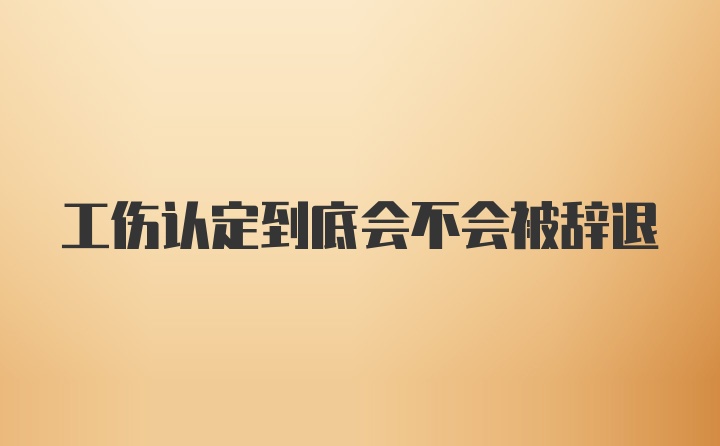 工伤认定到底会不会被辞退